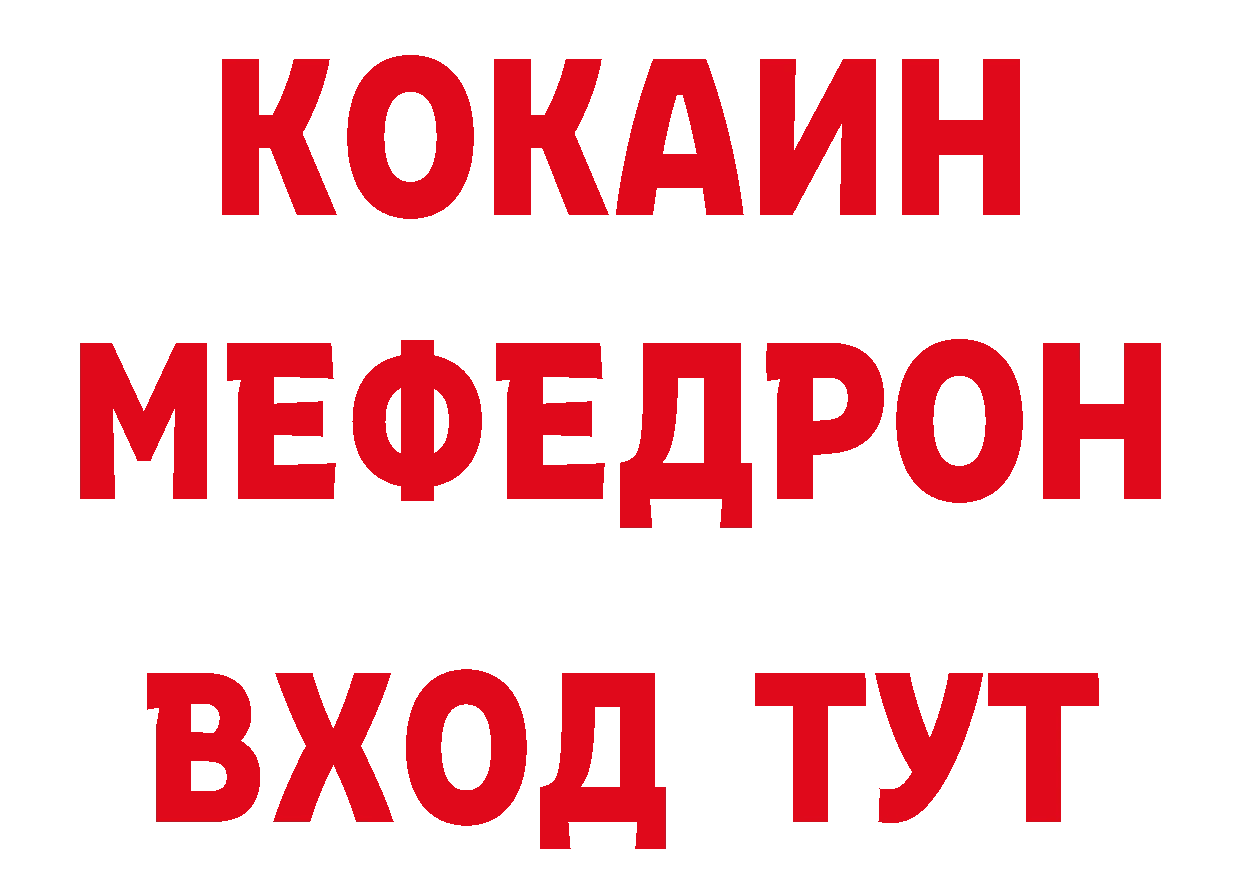 КОКАИН
МЕФЕДРОН
ВХОД ТУТ